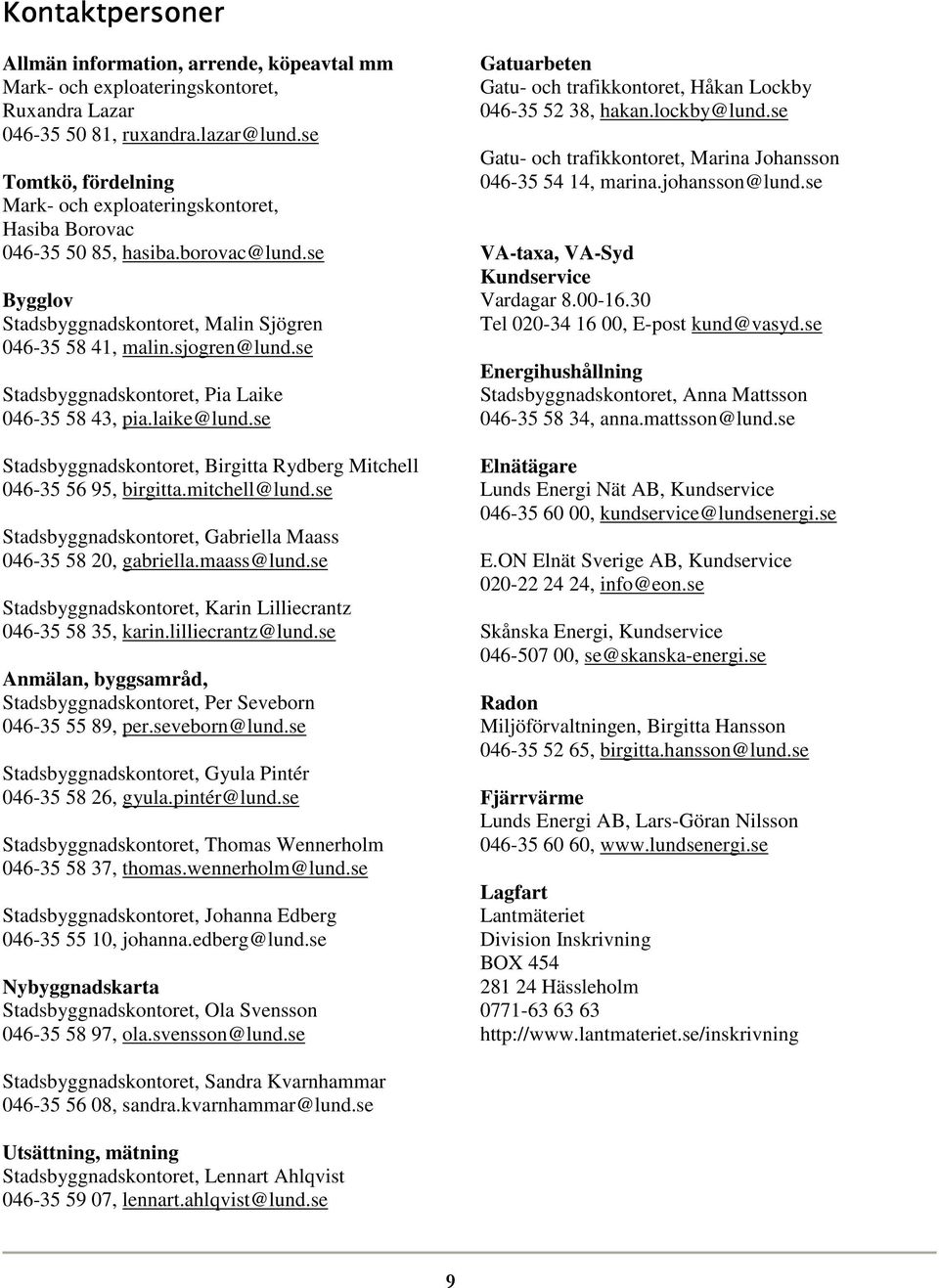 Kontaktpersoner

Allmän information, arrende, köpeavtal mm
Mark- och exploateringskontoret, Ruxandra Lazar
046-35 50 81, ruxandra.lazar@lund.se

Tomtkö, fördelning
Mark- och exploateringskontoret, Hasiba Borovac
046-35 50 85, hasiba.borovac@lund.se

Bygglov
Stadsbyggnadskontoret, Malin Sjögren
046-35 58 41, malin.sjogren@lund.se

Stadsbyggnadskontoret, Pia Laike
046-35 58 43, pia.laike@lund.se

Stadsbyggnadskontoret, Birgitta Rydberg Mitchell
046-35 56 95, birgitta.mitchell@lund.se

Stadsbyggnadskontoret, Gabriella Maass
046-35 58 20, gabriella.maass@lund.se

Stadsbyggnadskontoret, Karin Lilliecrantz
046-35 58 35, karin.lilliecrantz@lund.se

Anmälan, byggsamråd,
Stadsbyggnadskontoret, Per Seveborn
046-35 55 89, per.seveborn@lund.se

Stadsbyggnadskontoret, Gyula Pintér
046-35 58 26, gyula.pintér@lund.se

Stadsbyggnadskontoret, Thomas Wennerholm
046-35 58 37, thomas.wennerholm@lund.se

Stadsbyggnadskontoret, Johanna Edberg
046-35 55 10, johanna.edberg@lund.se

Nybyggnadskarta
Stadsbyggnadskontoret, Ola Svensson
046-35 58 97, ola.svensson@lund.se

Stadsbyggnadskontoret, Sandra Kvarnhammar
046-35 56 08, sandra.kvarnhammar@lund.se

Utsättning, mätning
Stadsbyggnadskontoret, Lennart Ahlqvist
046-35 59 07, lennart.ahlqvist@lund.se

Gatuarbeten
Gatu- och trafikkontoret, Håkan Lockby
046-35 52 38, hakan.lockby@lund.se

Gatu- och trafikkontoret, Marina Johansson
046-35 54 14, marina.johansson@lund.se

VA-taxa, VA-Syd
Kundservice
Vardagar 8.00-16.30
Tel 020-34 16 00, E-post kund@vasyd.se

Energihushållning
Stadsbyggnadskontoret, Anna Mattsson
046-35 58 34, anna.mattsson@lund.se

Elnätägare
Lunds Energi Nät AB, Kundservice
046-35 60 00, kundservice@lundsenergi.se

E.ON Elnät Sverige AB, Kundservice
020-22 24 24, info@eon.se

Skånska Energi, Kundservice
046-507 00, se@skanska-energi.se

Radon
Miljöförvaltningen, Birgitta Hansson
046-35 52 65, birgitta.hansson@lund.se

Fjärrvärme
Lunds Energi AB, Lars-Göran Nilsson
046-35 60 60, www.lundsenergi.se

Lagfart
Lantmäteriet
Division Inskrivning
BOX 454
281 24 Hässleholm
0771-63 63 63
http://www.lantmateriet.se/inskrivning

9